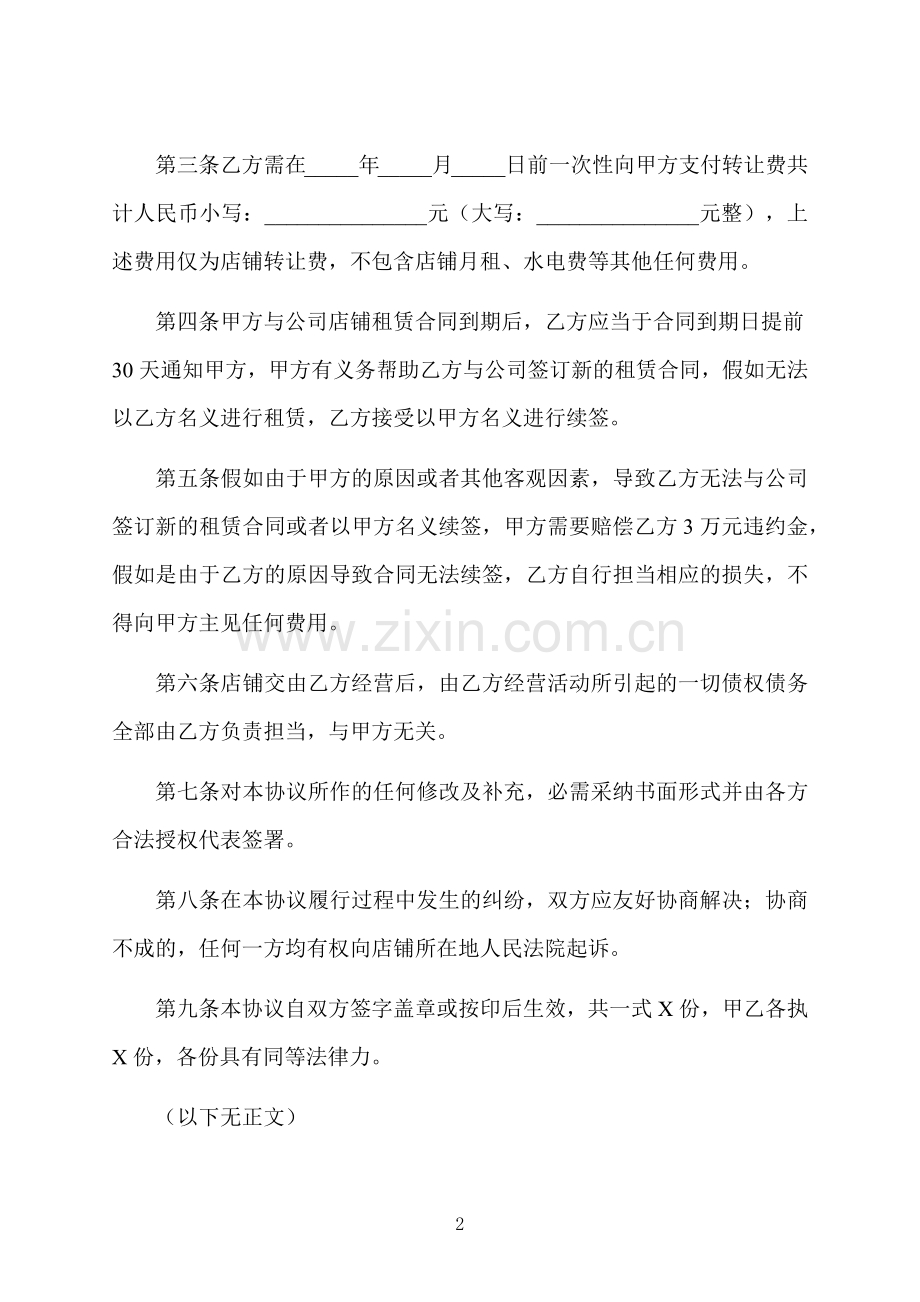 第三条乙方需在_____年_____月_____日前一次性向甲方支付转让费共计人民币小写：_______________元（大写：_______________元整），上述费用仅为店铺转让费，不包含店铺月租、水电费等其他任何费用。

第四条甲方与公司店铺租赁合同到期后，乙方应当于合同到期日提前30天通知甲方，甲方有义务帮助乙方与公司签订新的租赁合同，假如无法以乙方名义进行租赁，乙方接受以甲方名义进行续签。

第五条假如由于甲方的原因或者其他客观因素，导致乙方无法与公司签订新的租赁合同或者以甲方名义续签，甲方需要赔偿乙方3万元违约金，假如是由于乙方的原因导致合同无法续签，乙方自行担当相应的损失，不得向甲方主见任何费用。

www.zixin.com.cn

第六条店铺交由乙方经营后，由乙方经营活动所引起的一切债权债务全部由乙方负责担当，与甲方无关。

第七条对本协议所作的任何修改及补充，必需采纳书面形式并由各方合法授权代表签署。

第八条在本协议履行过程中发生的纠纷，双方应友好协商解决；协商不成的，任何一方均有权向店铺所在地人民法院起诉。

第九条本协议自双方签字盖章或按印后生效，共一式X份，甲乙各执X份，各份具有同等法律力。

（以下无正文）

2